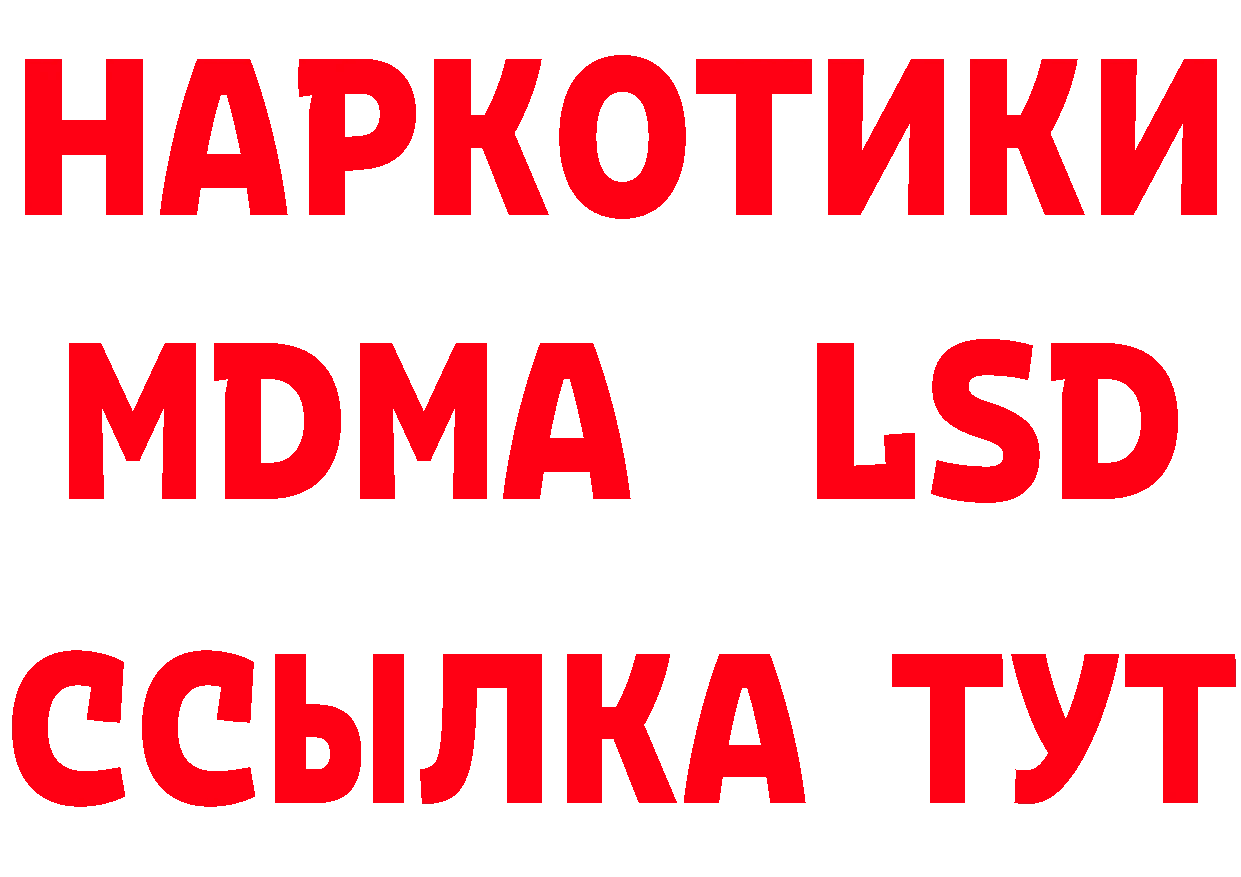 НАРКОТИКИ
MDMA LSD
ССЫЛКА ТУТ